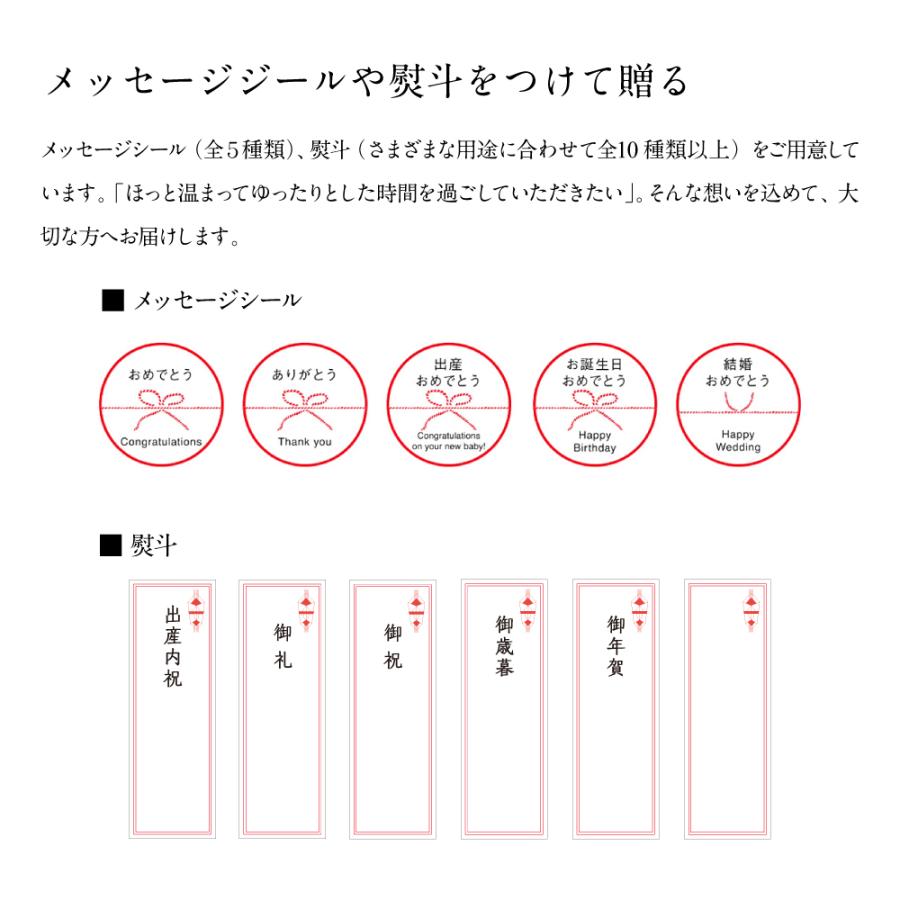 メッセージシールや熨斗をつけて贈る

メッセージシール（全５種類）、熨斗（さまざまな用途に合わせて全10 種類以上）をご用意しています。「ほっと温まってゆったりとした時間を過ごしていただきたい」。そんな想いを込めて、大切な方へお届けします。

■ メッセージシール

おめでとう
Congratulations

ありがとう
Thank you

出産
おめでとう
Congratulations on your new baby!

お誕生日
おめでとう
Happy Birthday

結婚
おめでとう
Happy Wedding

■ 熨斗

出産内祝

御礼

御祝

御歳暮

御年賀